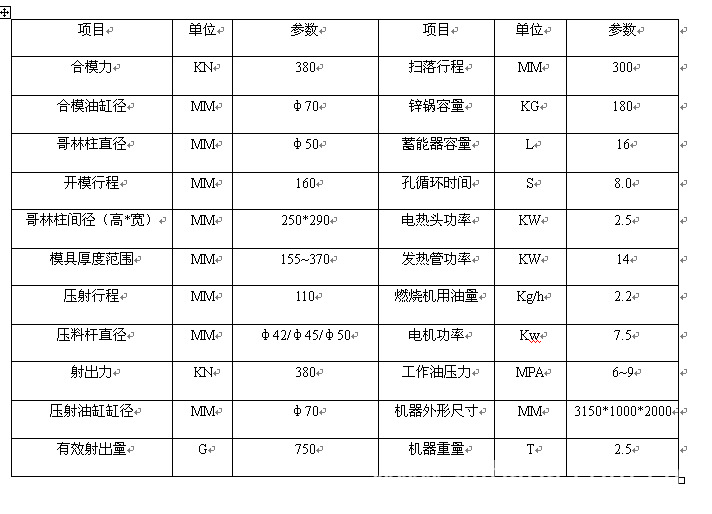 | 项目 | 单位 | 参数 | 项目 | 单位 | 参数 |
|---|---|---|---|---|---|
| 合模力 | KN | 380 | 扫落行程 | MM | 300 |
| 合模油缸径 | MM | Φ70 | 锌锅容量 | KG | 180 |
| 哥林柱直径 | MM | Φ50 | 蓄能器容量 | L | 16 |
| 开模行程 | MM | 160 | 孔循环时间 | S | 8.0 |
| 哥林柱间径（高*宽） | MM | 250*290 | 电热头功率 | KW | 2.5 |
| 模具厚度范围 | MM | 155~370 | 发热管功率 | KW | 14 |
| 压射行程 | MM | 110 | 燃烧机用油量 | Kg/h | 2.2 |
| 压料杆直径 | MM | Φ42/Φ45/Φ50 | 电机功率 | Kw | 7.5 |
| 射出力 | KN | 380 | 工作油压力 | MPA | 6~9 |
| 压射油缸缸径 | MM | Φ70 | 机器外形尺寸 | MM | 3150*1000*2000 |
| 有效射出量 | G | 750 | 机器重量 | T | 2.5 |